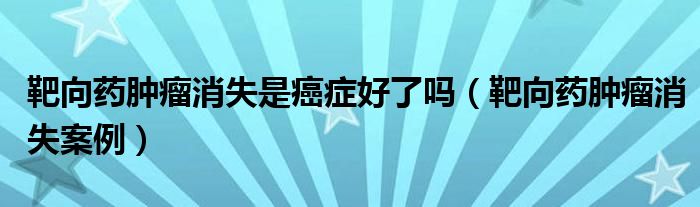 靶向药肿瘤消失是癌症好了吗（靶向药肿瘤消失案例）